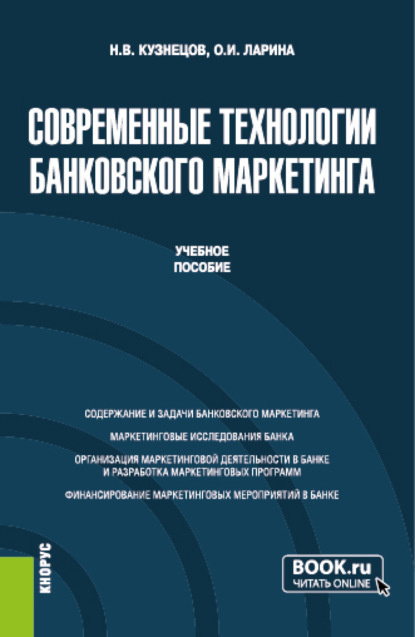 Н.В. КУЗНЕЦОВ, О.И. ЛАРИНА

СОВРЕМЕННЫЕ ТЕХНОЛОГИИ БАНКОВСКОГО МАРКЕТИНГА

УЧЕБНОЕ ПОСОБИЕ

СОДЕРЖАНИЕ И ЗАДАЧИ БАНКОВСКОГО МАРКЕТИНГА

МАРКЕТИНГОВЫЕ ИССЛЕДОВАНИЯ БАНКА

ОРГАНИЗАЦИЯ МАРКЕТИНГОВОЙ ДЕЯТЕЛЬНОСТИ В БАНКЕ И РАЗРАБОТКА МАРКЕТИНГОВЫХ ПРОГРАММ

ФИНАНСИРОВАНИЕ МАРКЕТИНГОВЫХ МЕРОПРИЯТИЙ В БАНКЕ

КНОРУС

BOOK.ru
ЧИТАТЬ ONLINE